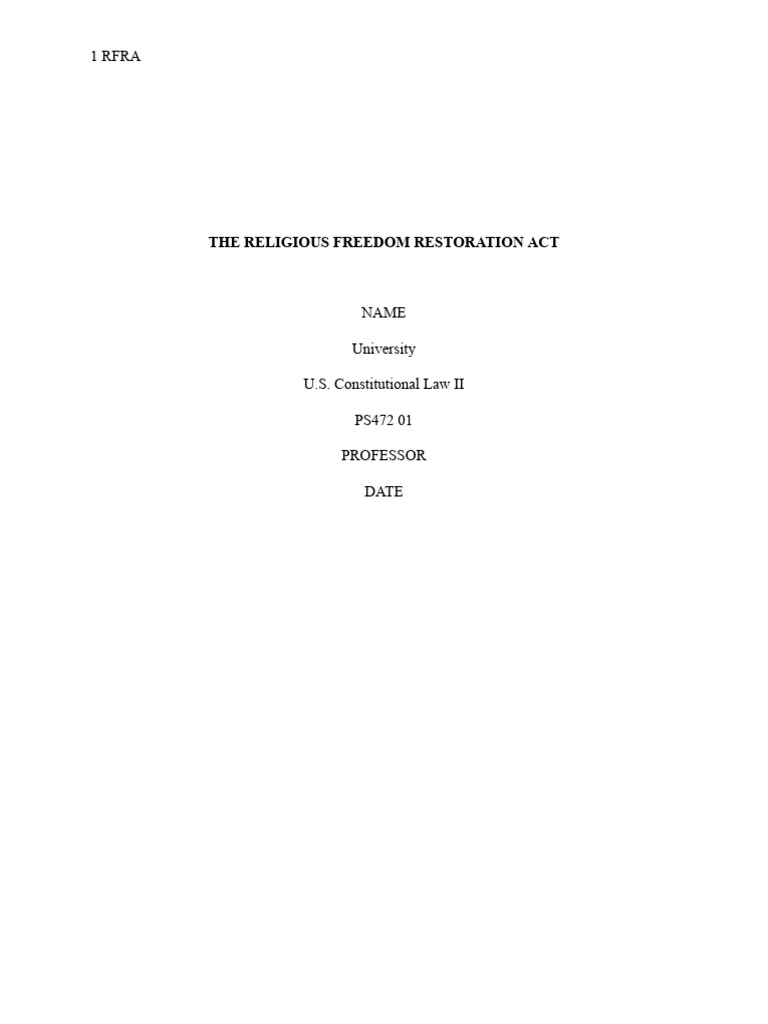 1 RFRA

THE RELIGIOUS FREEDOM RESTORATION ACT

NAME

University

U.S. Constitutional Law II

PS472 01

PROFESSOR

DATE